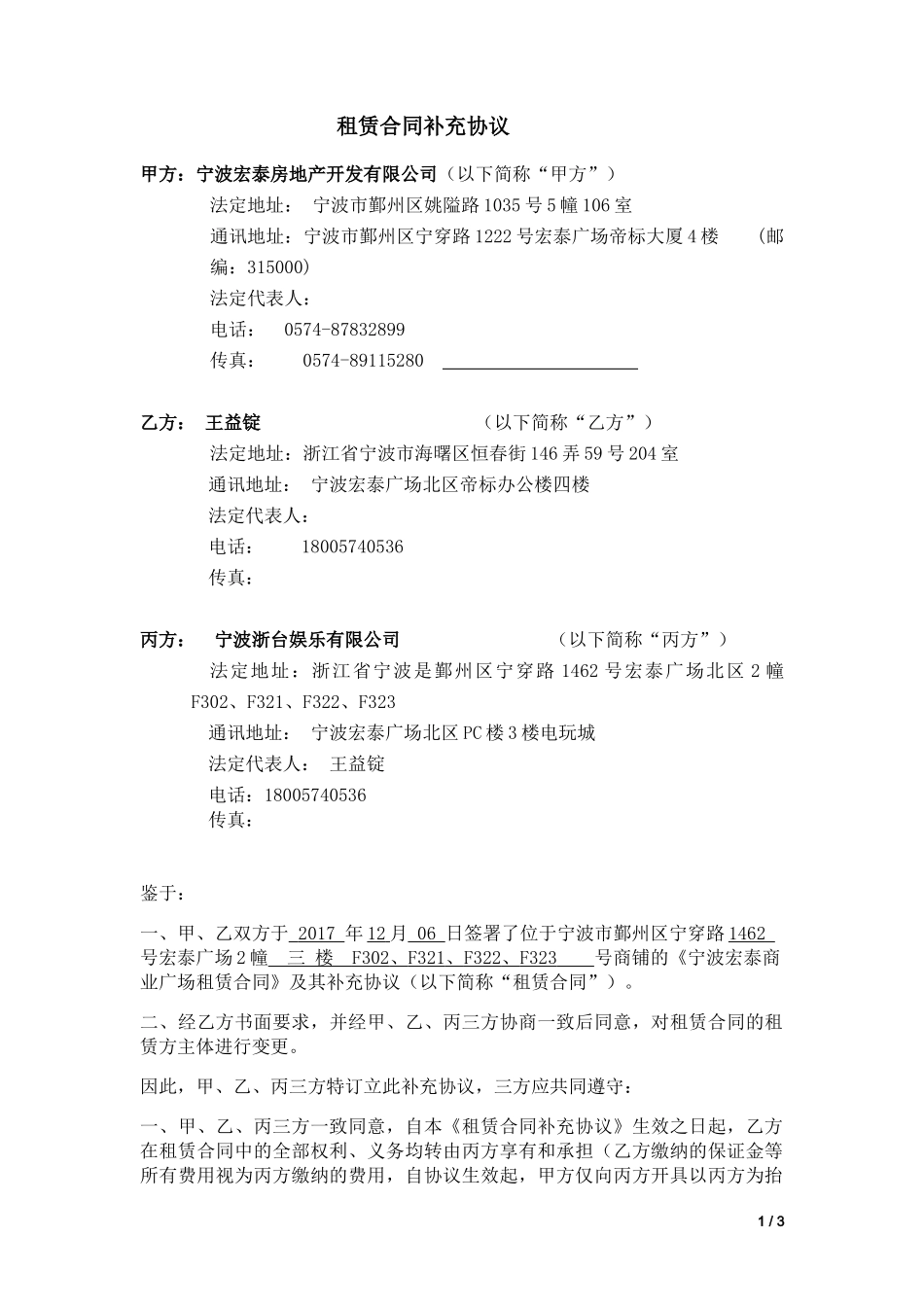 租赁合同补充协议

甲方：宁波宏泰房地产开发有限公司（以下简称“甲方”）

法定地址：　宁波市鄞州区姚隘路1035号5幢106室

通讯地址：宁波市鄞州区宁穿路1222号宏泰广场帝标大厦4楼　　（邮编：315000）

法定代表人：

电话：　0574-87832899

传真：　　0574-89115280

乙方：　王益锭　　　　　　　　　　（以下简称“乙方”）

法定地址：浙江省宁波市海曙区恒春街146弄59号204室

通讯地址：　宁波宏泰广场北区帝标办公楼四楼

法定代表人：

电话：　　18005740536

传真：

丙方：　宁波浙台娱乐有限公司　　　　　　（以下简称“丙方”）

法定地址：浙江省宁波是鄞州区宁穿路1462号宏泰广场北区2幢F302、F321、F322、F323

通讯地址：　宁波宏泰广场北区PC楼3楼电玩城

法定代表人：　王益锭

电话：18005740536

传真：

鉴于：

一、甲、乙双方于 2017 年12月 06 日签署了位于宁波市鄞州区宁穿路1462 号宏泰广场2幢　三 楼　F302、F321、F322、F323　　号商铺的《宁波宏泰商业广场租赁合同》及其补充协议（以下简称“租赁合同”）。

二、经乙方书面要求，并经甲、乙、丙三方协商一致后同意，对租赁合同的租赁方主体进行变更。

因此，甲、乙、丙三方特订立此补充协议，三方应共同遵守：

一、甲、乙、丙三方一致同意，自本《租赁合同补充协议》生效之日起，乙方在租赁合同中的全部权利、义务均转由丙方享有和承担（乙方缴纳的保证金等所有费用视为丙方缴纳的费用，自协议生效起，甲方仅向丙方开具以丙方为抬

1 / 3